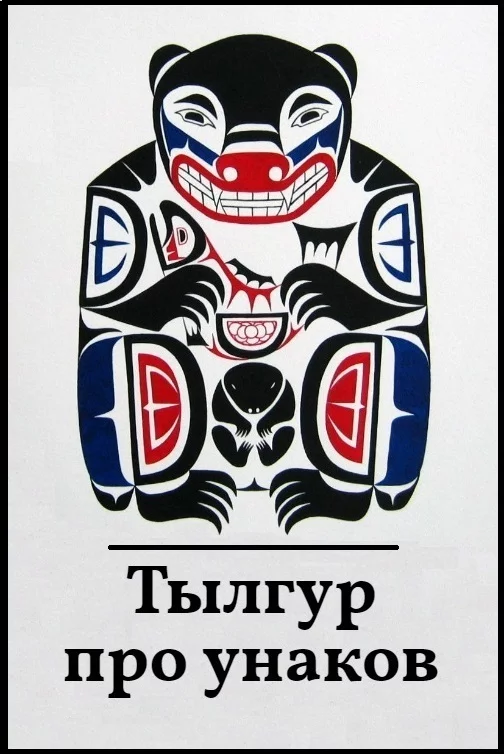 Тылгур
про унаков